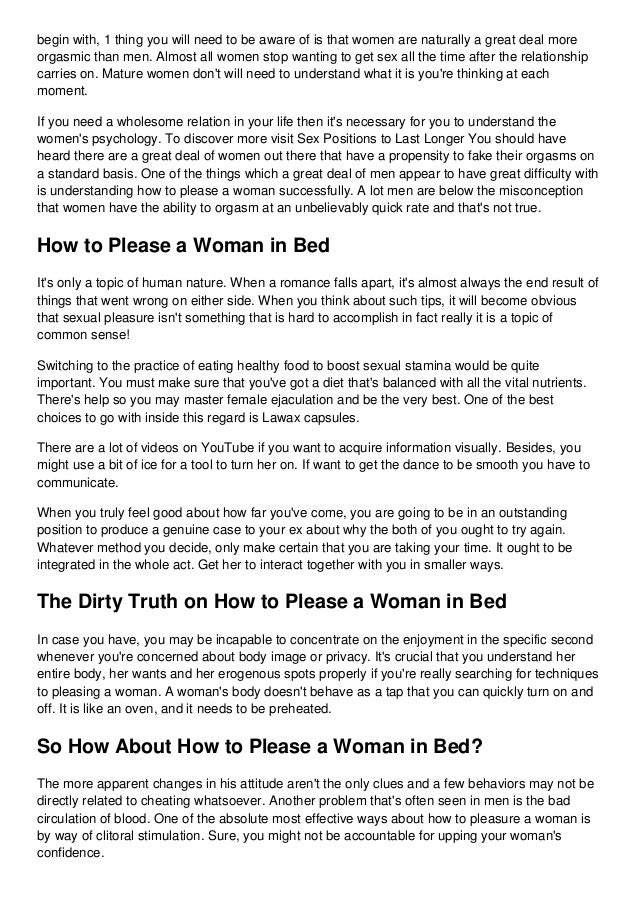 begin with, 1 thing you will need to be aware of is that women are naturally a great deal more orgasmic than men. Almost all women stop wanting to get sex all the time after the relationship carries on. Mature women don't will need to understand what it is you're thinking at each moment.

If you need a wholesome relation in your life then it's necessary for you to understand the women's psychology. To discover more visit Sex Positions to Last Longer You should have heard there are a great deal of women out there that have a propensity to fake their orgasms on a standard basis. One of the things which a great deal of men appear to have great difficulty with is understanding how to please a woman successfully. A lot men are below the misconception that women have the ability to orgasm at an unbelievably quick rate and that's not true.

How to Please a Woman in Bed

It's only a topic of human nature. When a romance falls apart, it's almost always the end result of things that went wrong on either side. When you think about such tips, it will become obvious that sexual pleasure isn't something that is hard to accomplish in fact really it is a topic of common sense!

Switching to the practice of eating healthy food to boost sexual stamina would be quite important. You must make sure that you've got a diet that's balanced with all the vital nutrients. There's help so you may master female ejaculation and be the very best. One of the best choices to go with inside this regard is Lawax capsules.

There are a lot of videos on YouTube if you want to acquire information visually. Besides, you might use a bit of ice for a tool to turn her on. If want to get the dance to be smooth you have to communicate.

When you truly feel good about how far you've come, you are going to be in an outstanding position to produce a genuine case to your ex about why the both of you ought to try again. Whatever method you decide, only make certain that you are taking your time. It ought to be integrated in the whole act. Get her to interact together with you in smaller ways.

The Dirty Truth on How to Please a Woman in Bed

In case you have, you may be incapable to concentrate on the enjoyment in the specific second whenever you're concerned about body image or privacy. It's crucial that you understand her entire body, her wants and her erogenous spots properly if you're really searching for techniques to pleasing a woman. A woman's body doesn't behave as a tap that you can quickly turn on and off. It is like an oven, and it needs to be preheated.

So How About How to Please a Woman in Bed?

The more apparent changes in his attitude aren't the only clues and a few behaviors may not be directly related to cheating whatsoever. Another problem that's often seen in men is the bad circulation of blood. One of the absolute most effective ways about how to pleasure a woman is by way of clitoral stimulation. Sure, you might not be accountable for upping your woman's confidence.